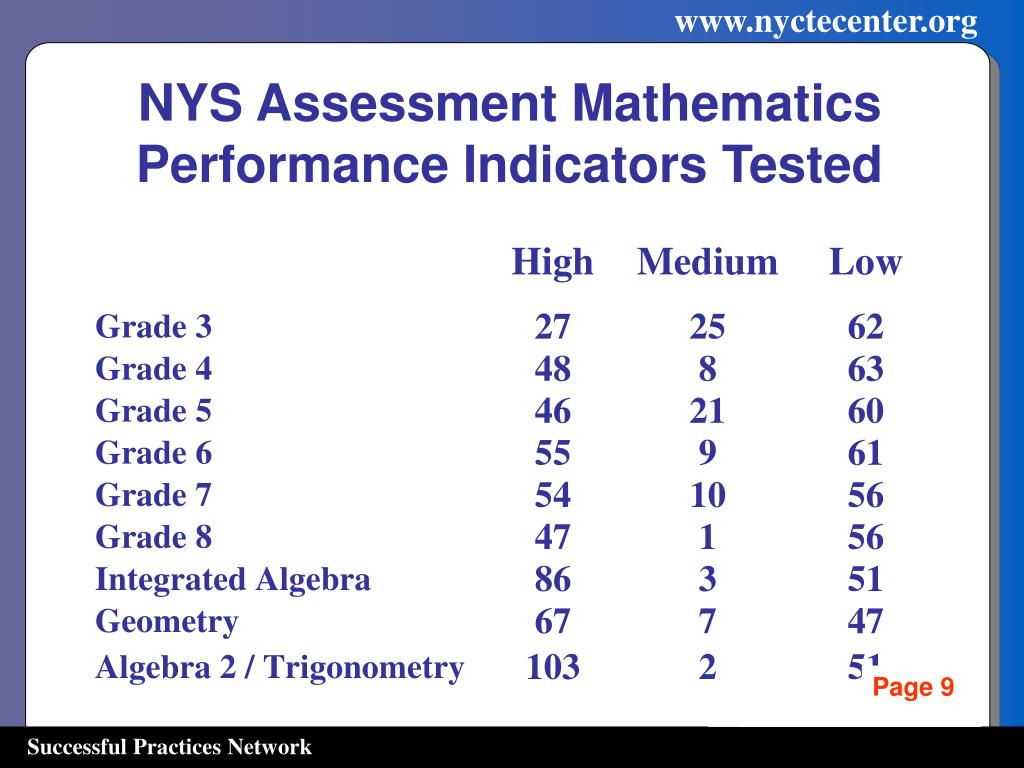 www.nyctecenter.org

NYS Assessment Mathematics Performance Indicators Tested

| | High | Medium | Low |
|---|---|---|---|
| Grade 3 | 27 | 25 | 62 |
| Grade 4 | 48 | 8 | 63 |
| Grade 5 | 46 | 21 | 60 |
| Grade 6 | 55 | 9 | 61 |
| Grade 7 | 54 | 10 | 56 |
| Grade 8 | 47 | 1 | 56 |
| Integrated Algebra | 86 | 3 | 51 |
| Geometry | 67 | 7 | 47 |
| Algebra 2 / Trigonometry | 103 | 2 | 51 |

Page 9

Successful Practices Network